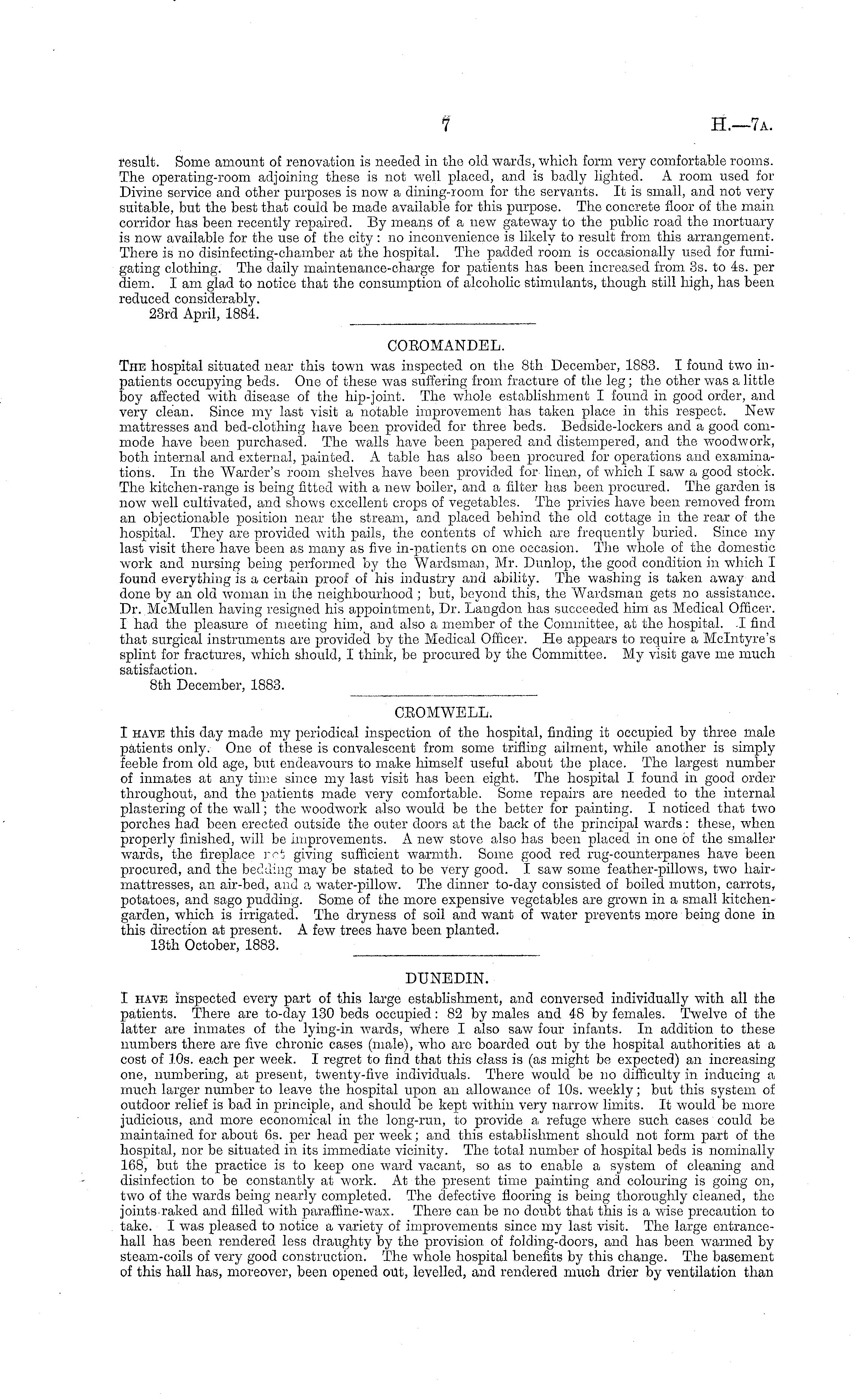 7 H.—7A.

result. Some amount of renovation is needed in the old wards, which form very comfortable rooms. The operating-room adjoining these is not well placed, and is badly lighted. A room used for Divine service and other purposes is now a dining-room for the servants. It is small, and not very suitable, but the best that could be made available for this purpose. The concrete floor of the main corridor has been recently repaired. By means of a new gateway to the public road the mortuary is now available for the use of the city: no inconvenience is likely to result from this arrangement. There is no disinfecting-chamber at the hospital. The padded room is occasionally used for fumigating clothing. The daily maintenance-charge for patients has been increased from 3s. to 4s. per diem. I am glad to notice that the consumption of alcoholic stimulants, though still high, has been reduced considerably.
23rd April, 1884.

COROMANDEL.

The hospital situated near this town was inspected on the 8th December, 1883. I found two in-patients occupying beds. One of these was suffering from fracture of the leg; the other was a little boy affected with disease of the hip-joint. The whole establishment I found in good order, and very clean. Since my last visit a notable improvement has taken place in this respect. New mattresses and bed-clothing have been provided for three beds. Bedside-lockers and a good commode have been purchased. The walls have been papered and distempered, and the woodwork, both internal and external, painted. A table has also been procured for operations and examinations. In the Warder's room shelves have been provided for linen, of which I saw a good stock. The kitchen-range is being fitted with a new boiler, and a filter has been procured. The garden is now well cultivated, and shows excellent crops of vegetables. The privies have been removed from an objectionable position near the stream, and placed behind the old cottage in the rear of the hospital. They are provided with pails, the contents of which are frequently buried. Since my last visit there have been as many as five in-patients on one occasion. The whole of the domestic work and nursing being performed by the Wardsman, Mr. Dunlop, the good condition in which I found everything is a certain proof of his industry and ability. The washing is taken away and done by an old woman in the neighbourhood; but, beyond this, the Wardsman gets no assistance. Dr. McMullen having resigned his appointment, Dr. Langdon has succeeded him as Medical Officer. I had the pleasure of meeting him, and also a member of the Committee, at the hospital. I find that surgical instruments are provided by the Medical Officer. He appears to require a McIntyre's splint for fractures, which should, I think, be procured by the Committee. My visit gave me much satisfaction.
8th December, 1883.

CROMWELL.

I have this day made my periodical inspection of the hospital, finding it occupied by three male patients only. One of these is convalescent from some trifling ailment, while another is simply feeble from old age, but endeavours to make himself useful about the place. The largest number of inmates at any time since my last visit has been eight. The hospital I found in good order throughout, and the patients made very comfortable. Some repairs are needed to the internal plastering of the wall; the woodwork also would be the better for painting. I noticed that two porches had been erected outside the outer doors at the back of the principal wards: these, when properly finished, will be improvements. A new stove also has been placed in one of the smaller wards, the fireplace not giving sufficient warmth. Some good red rug-counterpanes have been procured, and the bedding may be stated to be very good. I saw some feather-pillows, two hair-mattresses, an air-bed, and a water-pillow. The dinner to-day consisted of boiled mutton, carrots, potatoes, and sago pudding. Some of the more expensive vegetables are grown in a small kitchen-garden, which is irrigated. The dryness of soil and want of water prevents more being done in this direction at present. A few trees have been planted.
13th October, 1883.

DUNEDIN.

I have inspected every part of this large establishment, and conversed individually with all the patients. There are to-day 130 beds occupied: 82 by males and 48 by females. Twelve of the latter are inmates of the lying-in wards, where I also saw four infants. In addition to these numbers there are five chronic cases (male), who are boarded out by the hospital authorities at a cost of 10s. each per week. I regret to find that this class is (as might be expected) an increasing one, numbering, at present, twenty-five individuals. There would be no difficulty in inducing a much larger number to leave the hospital upon an allowance of 10s. weekly; but this system of outdoor relief is bad in principle, and should be kept within very narrow limits. It would be more judicious, and more economical in the long-run, to provide a refuge where such cases could be maintained for about 6s. per head per week; and this establishment should not form part of the hospital, nor be situated in its immediate vicinity. The total number of hospital beds is nominally 168, but the practice is to keep one ward vacant, so as to enable a system of cleaning and disinfection to be constantly at work. At the present time painting and colouring is going on, two of the wards being nearly completed. The defective flooring is being thoroughly cleaned, the joints raked and filled with paraffine-wax. There can be no doubt that this is a wise precaution to take. I was pleased to notice a variety of improvements since my last visit. The large entrance-hall has been rendered less draughty by the provision of folding-doors, and has been warmed by steam-coils of very good construction. The whole hospital benefits by this change. The basement of this hall has, moreover, been opened out, levelled, and rendered much drier by ventilation than